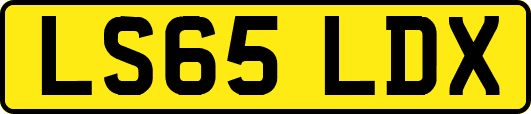 LS65 LDX